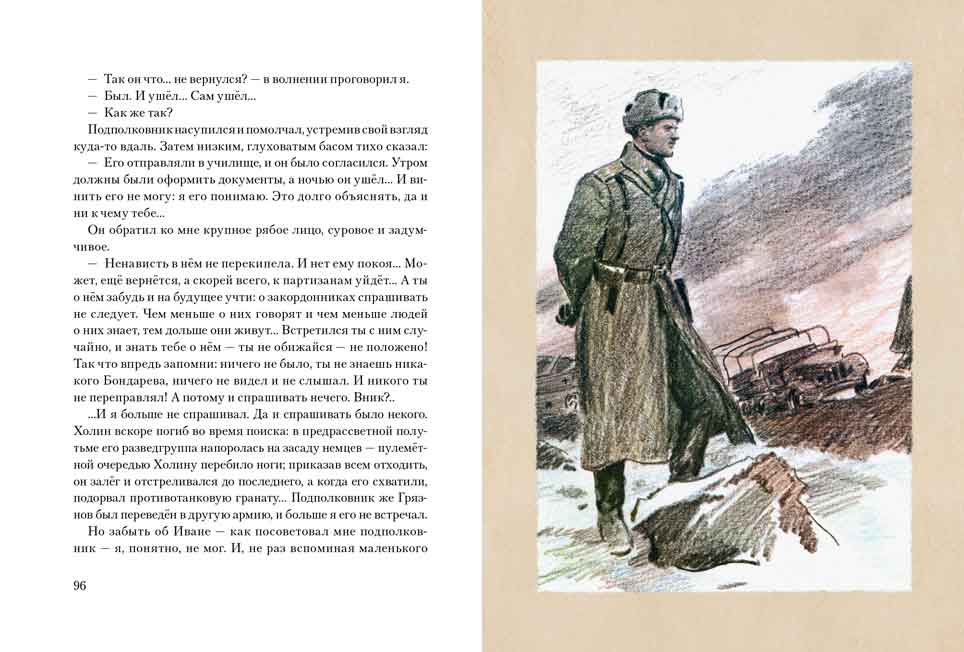 — Так он что... не вернулся? — в волнении проговорил я.
— Был. И ушёл... Сам ушёл...
— Как же так?

Подполковник насупился и помолчал, устремив свой взгляд куда-то вдаль. Затем низким, глуховатым басом тихо сказал:

— Его отправляли в училище, и он было согласился. Утром должны были оформить документы, а ночью он ушёл... И винить его не могу: я его понимаю. Это долго объяснять, да и ни к чему тебе...

Он обратил ко мне крупное рябое лицо, суровое и задумчивое.

— Ненависть в нём не перекипела. И нет ему покоя... Может, ещё вернётся, а скорей всего, к партизанам уйдёт... А ты о нём забудь и на будущее учти: о закордонниках спрашивать не следует. Чем меньше о них говорят и чем меньше людей о них знает, тем дольше они живут... Встретился ты с ним случайно, и знать тебе о нём — ты не обижайся — не положено! Так что впредь запомни: ничего не было, ты не знаешь никакого Бондарева, ничего не видел и не слышал. И никого ты не переправлял! А потому и спрашивать нечего. Вник?..

...И я больше не спрашивал. Да и спрашивать было некого. Холин вскоре погиб во время поиска: в предрассветной полутьме его разведгруппа напоролась на засаду немцев — пулемётной очередью Холину перебило ноги; приказав всем отходить, он залёг и отстреливался до последнего, а когда его схватили, подорвал противотанковую гранату... Подполковник же Грязнов был переведён в другую армию, и больше я его не встречал.

Но забыть об Иване — как посоветовал мне подполковник — я, понятно, не мог. И, не раз вспоминая маленького

96